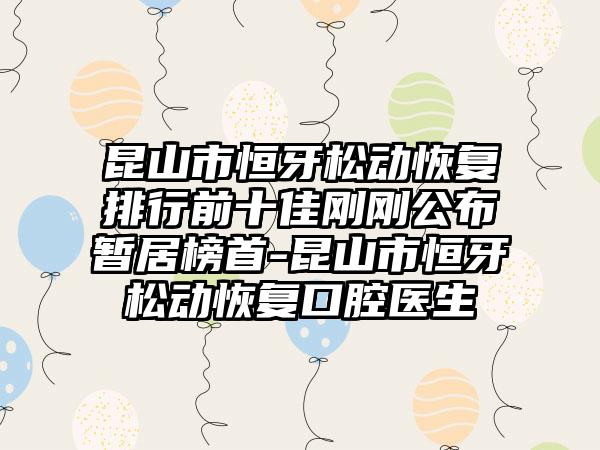 昆山市恒牙松动恢复排行前十佳刚刚公布暂居榜首-昆山市恒牙松动恢复口腔医生